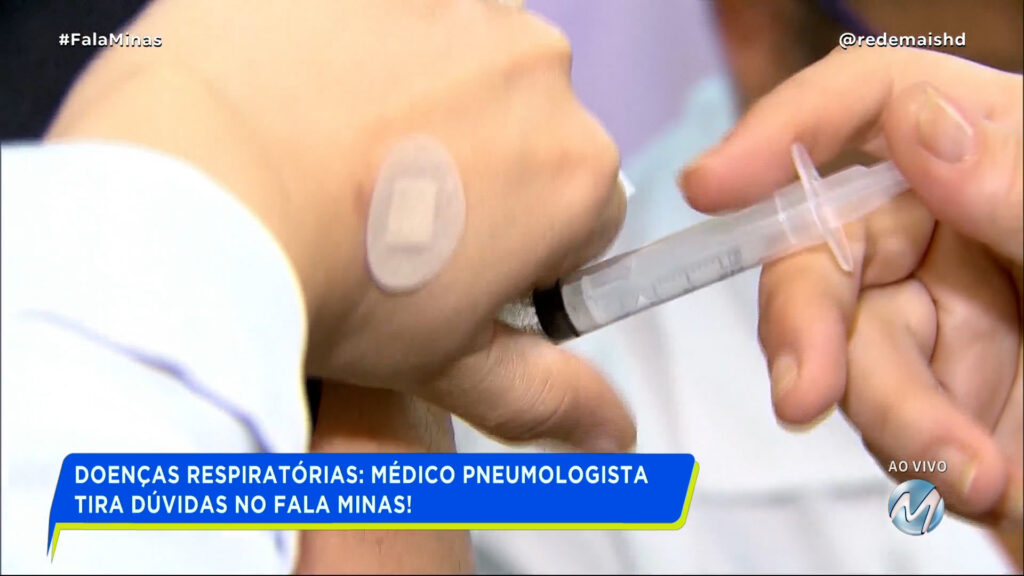 #FalaMinas

@redemaishd

DOENÇAS RESPIRATÓRIAS: MÉDICO PNEUMOLOGISTA TIRA DÚVIDAS NO FALA MINAS!

AO VIVO

M